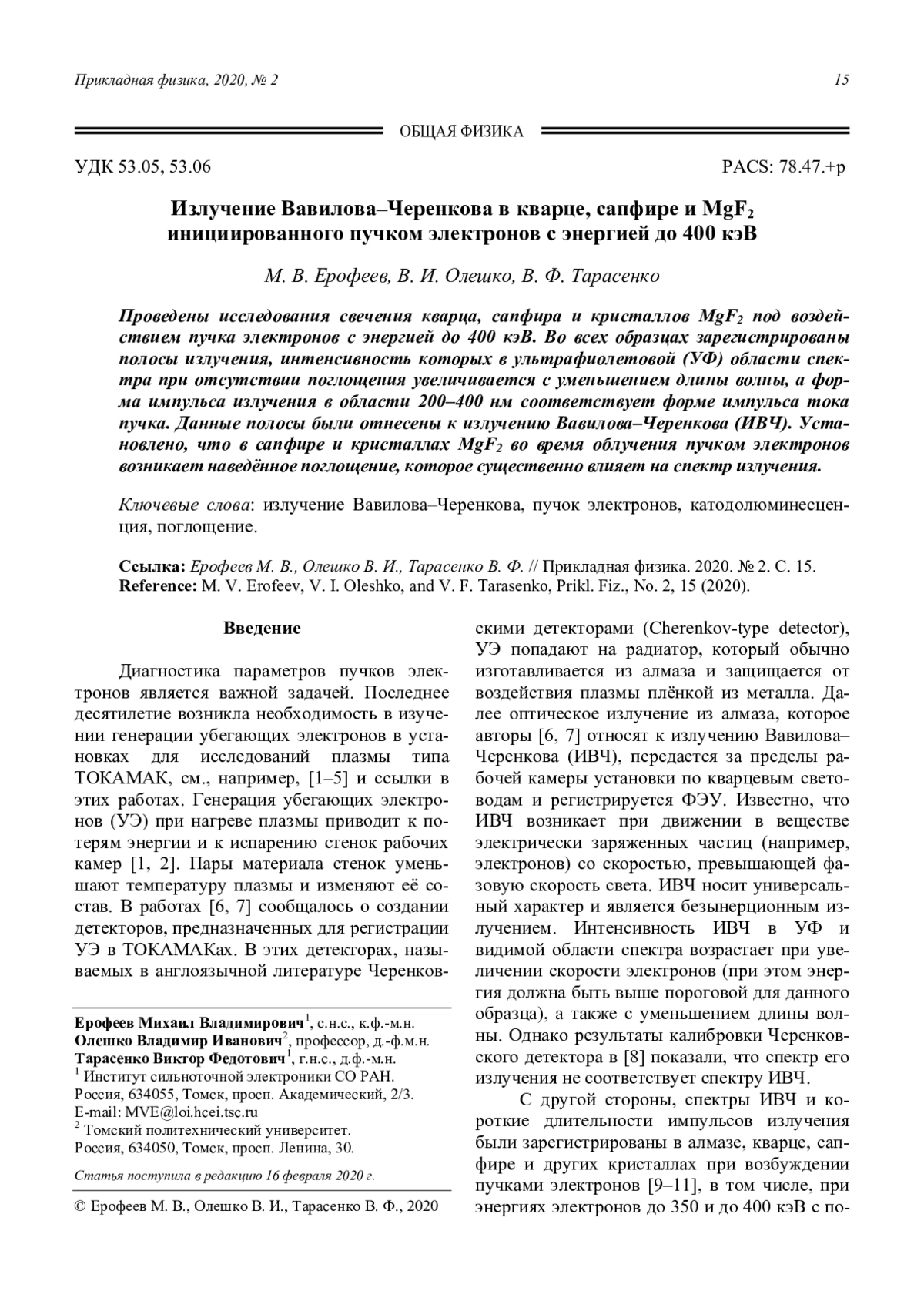 Прикладная физика, 2020, № 2 15

ОБЩАЯ ФИЗИКА

УДК 53.05, 53.06 PACS: 78.47.+p

Излучение Вавилова–Черенкова в кварце, сапфире и $MgF_2$ инициированного пучком электронов с энергией до 400 кэВ

М. В. Ерофеев, В. И. Олешко, В. Ф. Тарасенко

Проведены исследования свечения кварца, сапфира и кристаллов $MgF_2$ под воздействием пучка электронов с энергией до 400 кэВ. Во всех образцах зарегистрированы полосы излучения, интенсивность которых в ультрафиолетовой (УФ) области спектра при отсутствии поглощения увеличивается с уменьшением длины волны, а форма импульса излучения в области 200–400 нм соответствует форме импульса тока пучка. Данные полосы были отнесены к излучению Вавилова–Черенкова (ИВЧ). Установлено, что в сапфире и кристаллах $MgF_2$ во время облучения пучком электронов возникает наведённое поглощение, которое существенно влияет на спектр излучения.

Ключевые слова: излучение Вавилова–Черенкова, пучок электронов, катодолюминесценция, поглощение.

Ссылка: Ерофеев М. В., Олешко В. И., Тарасенко В. Ф. // Прикладная физика. 2020. № 2. С. 15.
Reference: M. V. Erofeev, V. I. Oleshko, and V. F. Tarasenko, Prikl. Fiz., No. 2, 15 (2020).

Введение

Диагностика параметров пучков электронов является важной задачей. Последнее десятилетие возникла необходимость в изучении генерации убегающих электронов в установках для исследований плазмы типа ТОКАМАК, см., например, [1–5] и ссылки в этих работах. Генерация убегающих электронов (УЭ) при нагреве плазмы приводит к потерям энергии и к испарению стенок рабочих камер [1, 2]. Пары материала стенок уменьшают температуру плазмы и изменяют её состав. В работах [6, 7] сообщалось о создании детекторов, предназначенных для регистрации УЭ в ТОКАМАКах. В этих детекторах, называемых в англоязычной литературе Черенковскими детекторами (Cherenkov-type detector), УЭ попадают на радиатор, который обычно изготавливается из алмаза и защищается от воздействия плазмы плёнкой из металла. Далее оптическое излучение из алмаза, которое авторы [6, 7] относят к излучению Вавилова–Черенкова (ИВЧ), передается за пределы рабочей камеры установки по кварцевым световодам и регистрируется ФЭУ. Известно, что ИВЧ возникает при движении в веществе электрически заряженных частиц (например, электронов) со скоростью, превышающей фазовую скорость света. ИВЧ носит универсальный характер и является безынерционным излучением. Интенсивность ИВЧ в УФ и видимой области спектра возрастает при увеличении скорости электронов (при этом энергия должна быть выше пороговой для данного образца), а также с уменьшением длины волны. Однако результаты калибровки Черенковского детектора в [8] показали, что спектр его излучения не соответствует спектру ИВЧ.

С другой стороны, спектры ИВЧ и короткие длительности импульсов излучения были зарегистрированы в алмазе, кварце, сапфире и других кристаллах при возбуждении пучками электронов [9–11], в том числе, при энергиях электронов до 350 и до 400 кэВ с по-

Ерофеев Михаил Владимирович$^1$, с.н.с., к.ф.-м.н.
Олешко Владимир Иванович$^2$, профессор, д.-ф.м.н.
Тарасенко Виктор Федотович$^1$, г.н.с., д.ф.-м.н.
$^1$ Институт сильноточной электроники СО РАН.
Россия, 634055, Томск, просп. Академический, 2/3.
E-mail: MVE@loi.hcei.tsc.ru
$^2$ Томский политехнический университет.
Россия, 634050, Томск, просп. Ленина, 30.

Статья поступила в редакцию 16 февраля 2020 г.

© Ерофеев М. В., Олешко В. И., Тарасенко В. Ф., 2020